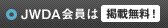 JWDA会員は 掲載無料！